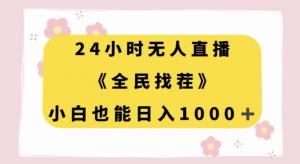 24小时无人直播
《全民找茬》
小白也能日入1000＋